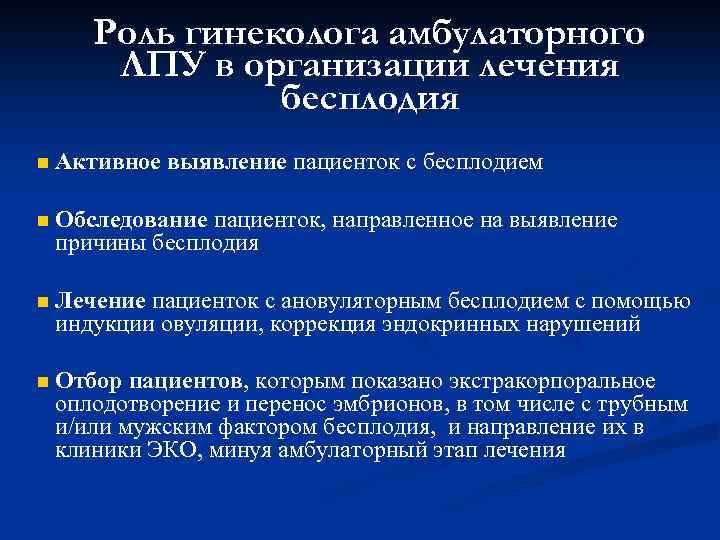 Роль гинеколога амбулаторного ЛПУ в организации лечения бесплодия

Активное выявление пациенток с бесплодием

Обследование пациенток, направленное на выявление причины бесплодия

Лечение пациенток с ановуляторным бесплодием с помощью индукции овуляции, коррекция эндокринных нарушений

Отбор пациентов, которым показано экстракорпоральное оплодотворение и перенос эмбрионов, в том числе с трубным и/или мужским фактором бесплодия, и направление их в клиники ЭКО, минуя амбулаторный этап лечения